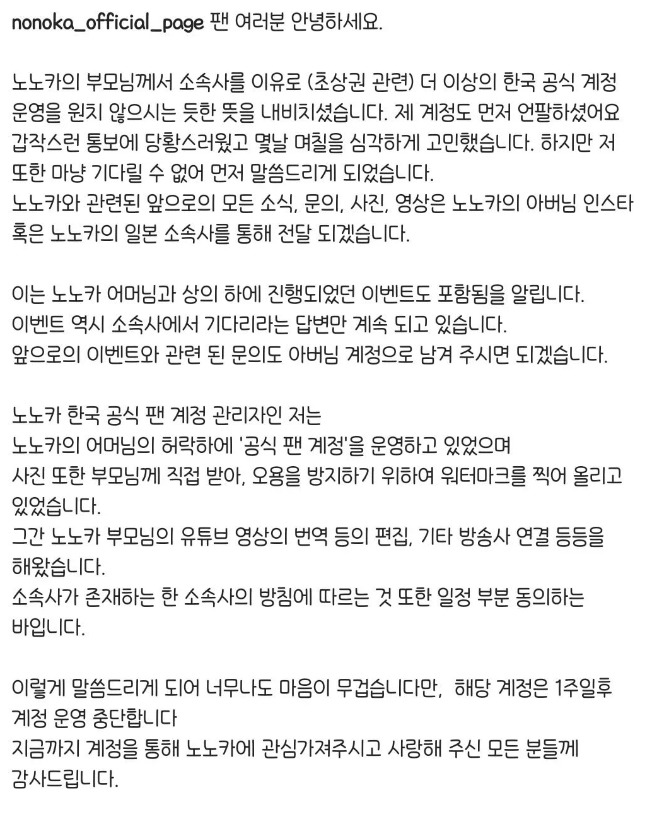 nonoka_official_page 팬 여러분 안녕하세요.

노노카의 부모님께서 소속사를 이유로 (초상권 관련) 더 이상의 한국 공식 계정 운영을 원치 않으시는 듯한 뜻을 내비치셨습니다. 제 계정도 먼저 언팔하셨어요 갑작스런 통보에 당황스러웠고 몇날 며칠을 심각하게 고민했습니다. 하지만 저 또한 마냥 기다릴 수 없어 먼저 말씀드리게 되었습니다.
노노카와 관련된 앞으로의 모든 소식, 문의, 사진, 영상은 노노카의 아버님 인스타 혹은 노노카의 일본 소속사를 통해 전달 되겠습니다.

이는 노노카 어머님과 상의 하에 진행되었던 이벤트도 포함됨을 알립니다.
이벤트 역시 소속사에서 기다리라는 답변만 계속 되고 있습니다.
앞으로의 이벤트와 관련 된 문의도 아버님 계정으로 남겨 주시면 되겠습니다.

노노카 한국 공식 팬 계정 관리자인 저는
노노카의 어머님의 허락하에 '공식 팬 계정'을 운영하고 있었으며
사진 또한 부모님께 직접 받아, 오용을 방지하기 위하여 워터마크를 찍어 올리고 있었습니다.
그간 노노카 부모님의 유튜브 영상의 번역 등의 편집, 기타 방송사 연결 등등을 해왔습니다.
소속사가 존재하는 한 소속사의 방침에 따르는 것 또한 일정 부분 동의하는 바입니다.

이렇게 말씀드리게 되어 너무나도 마음이 무겁습니다만, 해당 계정은 1주일후 계정 운영 중단합니다
지금까지 계정을 통해 노노카에 관심가져주시고 사랑해 주신 모든 분들께 감사드립니다.